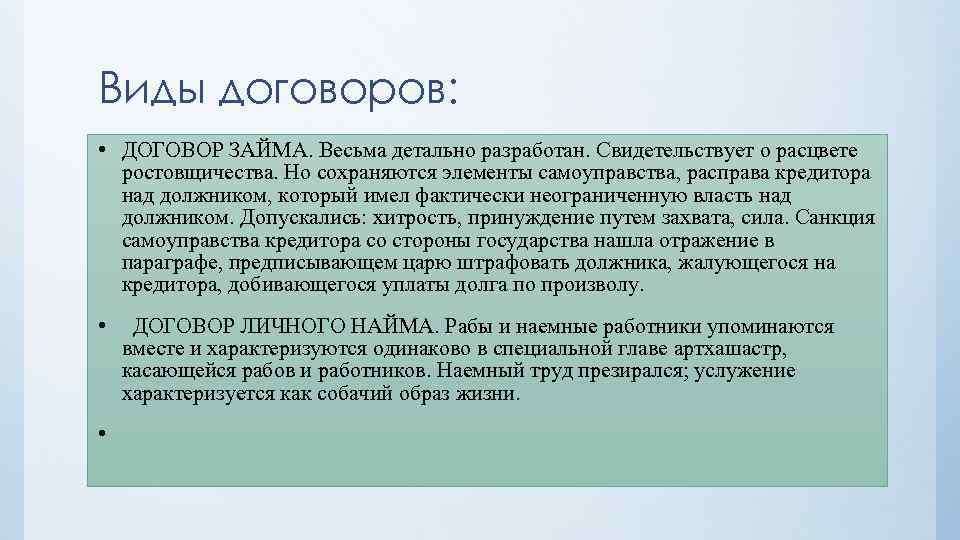 Виды договоров:

• ДОГОВОР ЗАЙМА. Весьма детально разработан. Свидетельствует о расцвете ростовщичества. Но сохраняются элементы самоуправства, расправа кредитора над должником, который имел фактически неограниченную власть над должником. Допускались: хитрость, принуждение путем захвата, сила. Санкция самоуправства кредитора со стороны государства нашла отражение в параграфе, предписывающем царю штрафовать должника, жалующегося на кредитора, добивающегося уплаты долга по произволу.

• ДОГОВОР ЛИЧНОГО НАЙМА. Рабы и наемные работники упоминаются вместе и характеризуются одинаково в специальной главе артхашастр, касающейся рабов и работников. Наемный труд презирался; услужение характеризуется как собачий образ жизни.

•